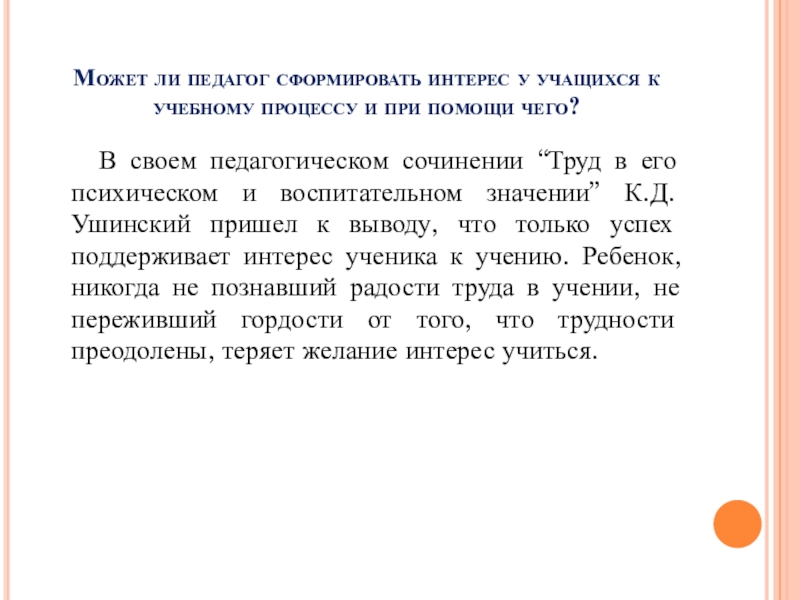 Может ли педагог сформировать интерес у учащихся к учебному процессу и при помощи чего?

В своем педагогическом сочинении “Труд в его психическом и воспитательном значении” К.Д. Ушинский пришел к выводу, что только успех поддерживает интерес ученика к учению. Ребенок, никогда не познавший радости труда в учении, не переживший гордости от того, что трудности преодолены, теряет желание интерес учиться.